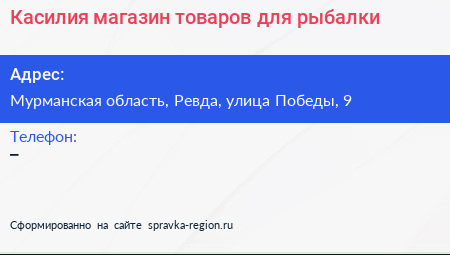 Касилия магазин товаров для рыбалки

Адрес:

Мурманская область, Ревда, улица Победы, 9

Телефон:

–

Сформированно на сайте spravka-region.ru